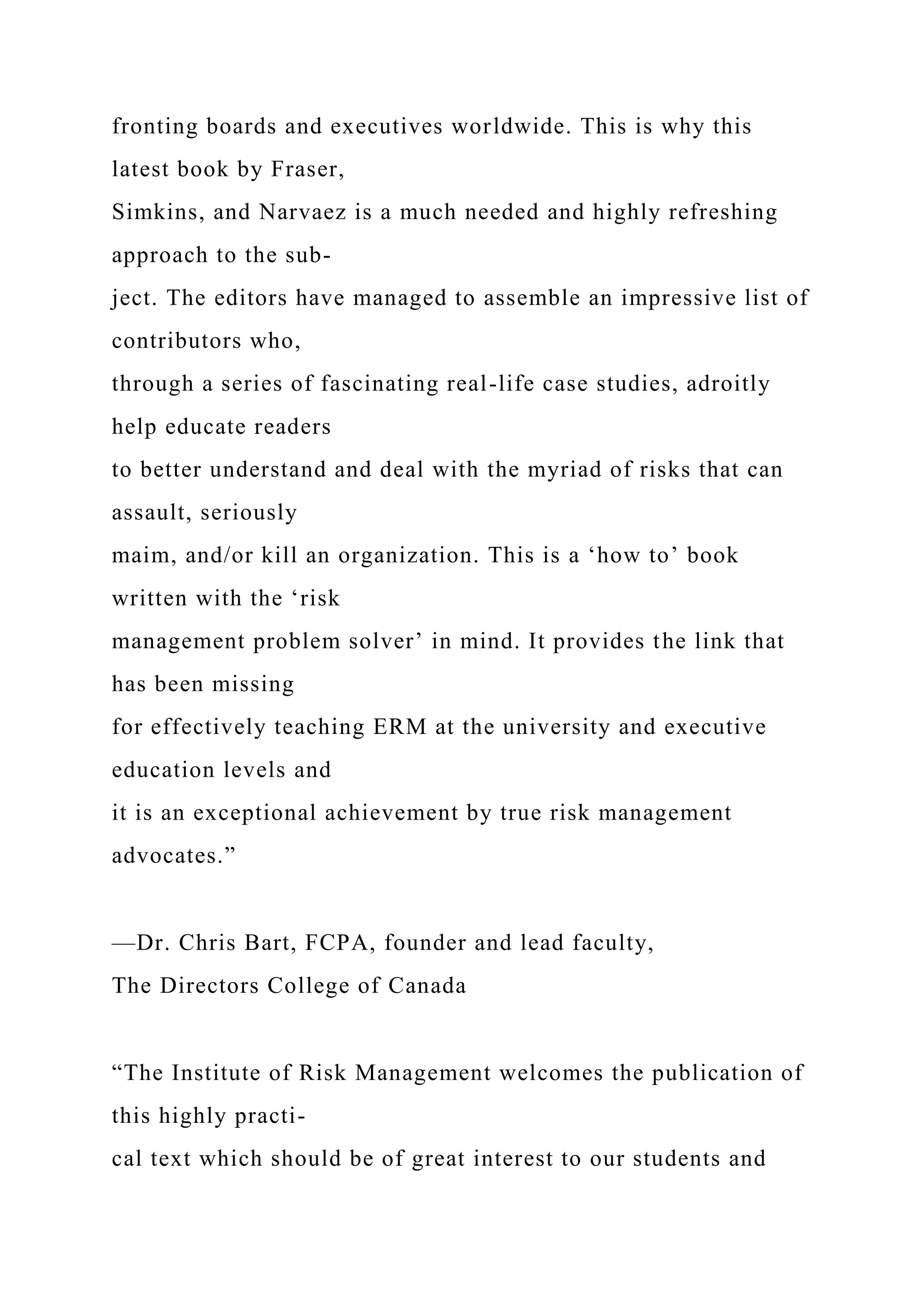 fronting boards and executives worldwide. This is why this latest book by Fraser, Simkins, and Narvaez is a much needed and highly refreshing approach to the subject. The editors have managed to assemble an impressive list of contributors who, through a series of fascinating real-life case studies, adroitly help educate readers to better understand and deal with the myriad of risks that can assault, seriously maim, and/or kill an organization. This is a ‘how to’ book written with the ‘risk management problem solver’ in mind. It provides the link that has been missing for effectively teaching ERM at the university and executive education levels and it is an exceptional achievement by true risk management advocates.”

—Dr. Chris Bart, FCPA, founder and lead faculty,
The Directors College of Canada

“The Institute of Risk Management welcomes the publication of this highly practical text which should be of great interest to our students and